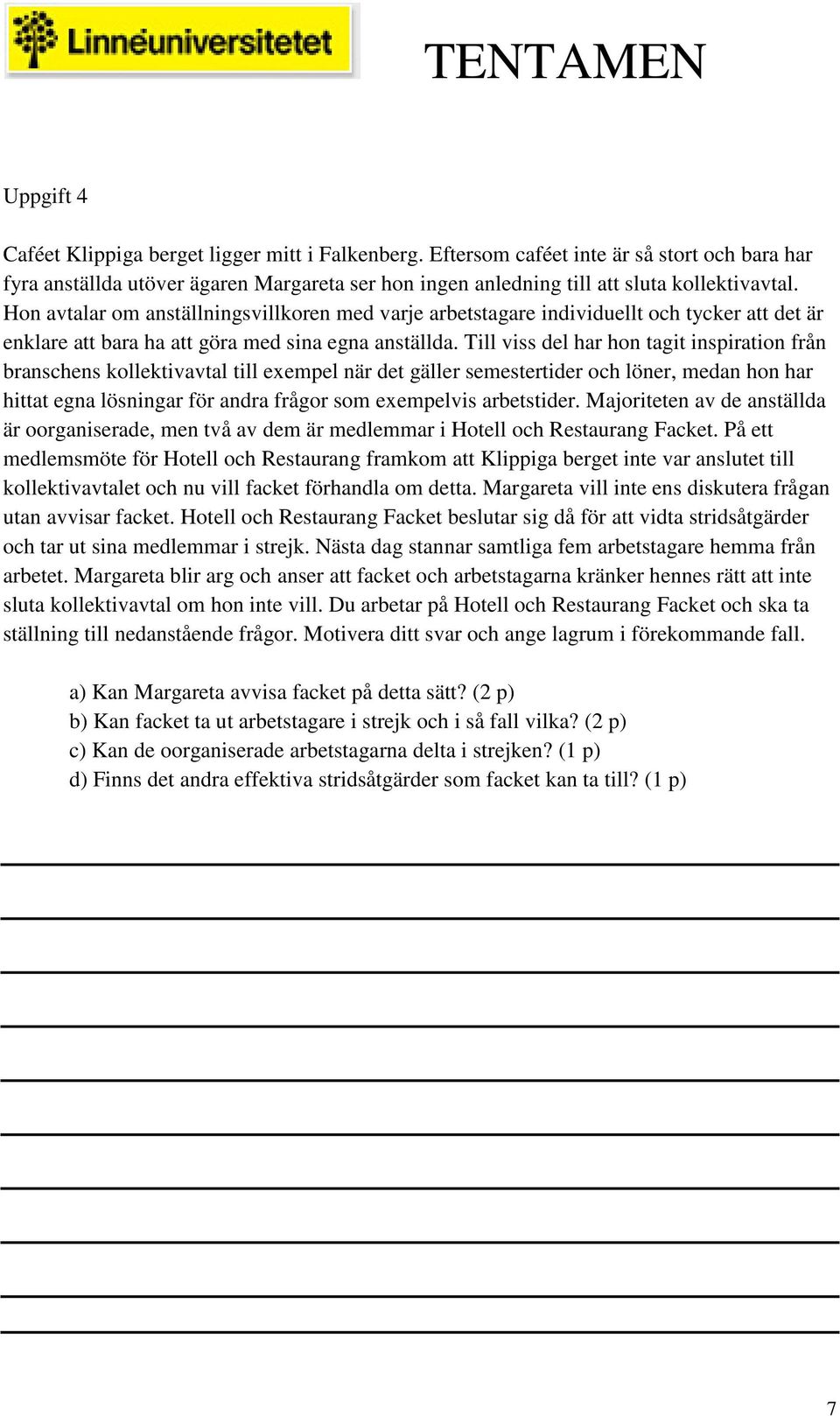 Linnéuniversitetet

TENTAMEN

Uppgift 4

Caféet Klippiga berget ligger mitt i Falkenberg. Eftersom caféet inte är så stort och bara har fyra anställda utöver ägaren Margareta ser hon ingen anledning till att sluta kollektivavtal. Hon avtalar om anställningsvillkoren med varje arbetstagare individuellt och tycker att det är enklare att bara ha att göra med sina egna anställda. Till viss del har hon tagit inspiration från branschens kollektivavtal till exempel när det gäller semestertider och löner, medan hon har hittat egna lösningar för andra frågor som exempelvis arbetstider. Majoriteten av de anställda är oorganiserade, men två av dem är medlemmar i Hotell och Restaurang Facket. På ett medlemsmöte för Hotell och Restaurang framkom att Klippiga berget inte var anslutet till kollektivavtalet och nu vill facket förhandla om detta. Margareta vill inte ens diskutera frågan utan avvisar facket. Hotell och Restaurang Facket beslutar sig då för att vidta stridsåtgärder och tar ut sina medlemmar i strejk. Nästa dag stannar samtliga fem arbetstagare hemma från arbetet. Margareta blir arg och anser att facket och arbetstagarna kränker hennes rätt att inte sluta kollektivavtal om hon inte vill. Du arbetar på Hotell och Restaurang Facket och ska ta ställning till nedanstående frågor. Motivera ditt svar och ange lagrum i förekommande fall.

a) Kan Margareta avvisa facket på detta sätt? (2 p)
b) Kan facket ta ut arbetstagare i strejk och i så fall vilka? (2 p)
c) Kan de oorganiserade arbetstagarna delta i strejken? (1 p)
d) Finns det andra effektiva stridsåtgärder som facket kan ta till? (1 p)

7